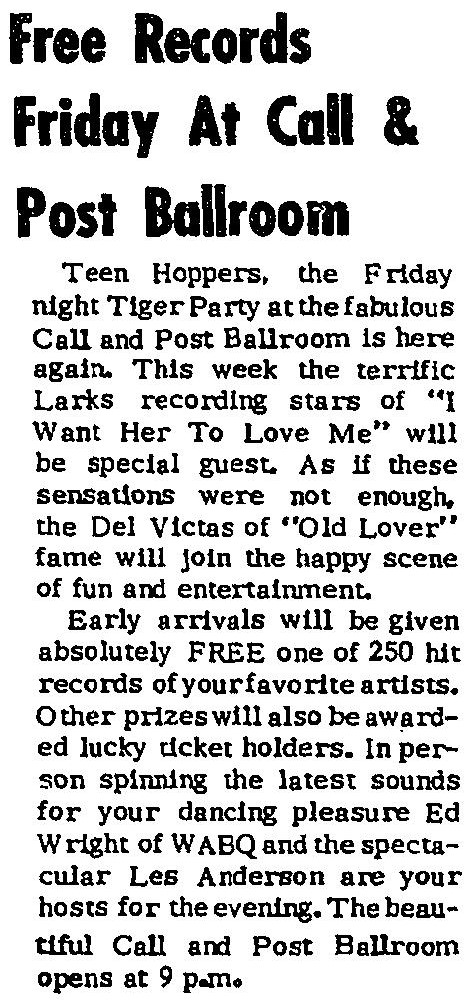 Free Records Friday At Call & Post Ballroom

Teen Hoppers, the Friday night Tiger Party at the fabulous Call and Post Ballroom is here again. This week the terrific Larks recording stars of "I Want Her To Love Me" will be special guest. As if these sensations were not enough, the Del Victas of "Old Lover" fame will join the happy scene of fun and entertainment.

Early arrivals will be given absolutely FREE one of 250 hit records of your favorite artists. Other prizes will also be awarded lucky ticket holders. In person spinning the latest sounds for your dancing pleasure Ed Wright of WABQ and the spectacular Les Anderson are your hosts for the evening. The beautiful Call and Post Ballroom opens at 9 p.m.